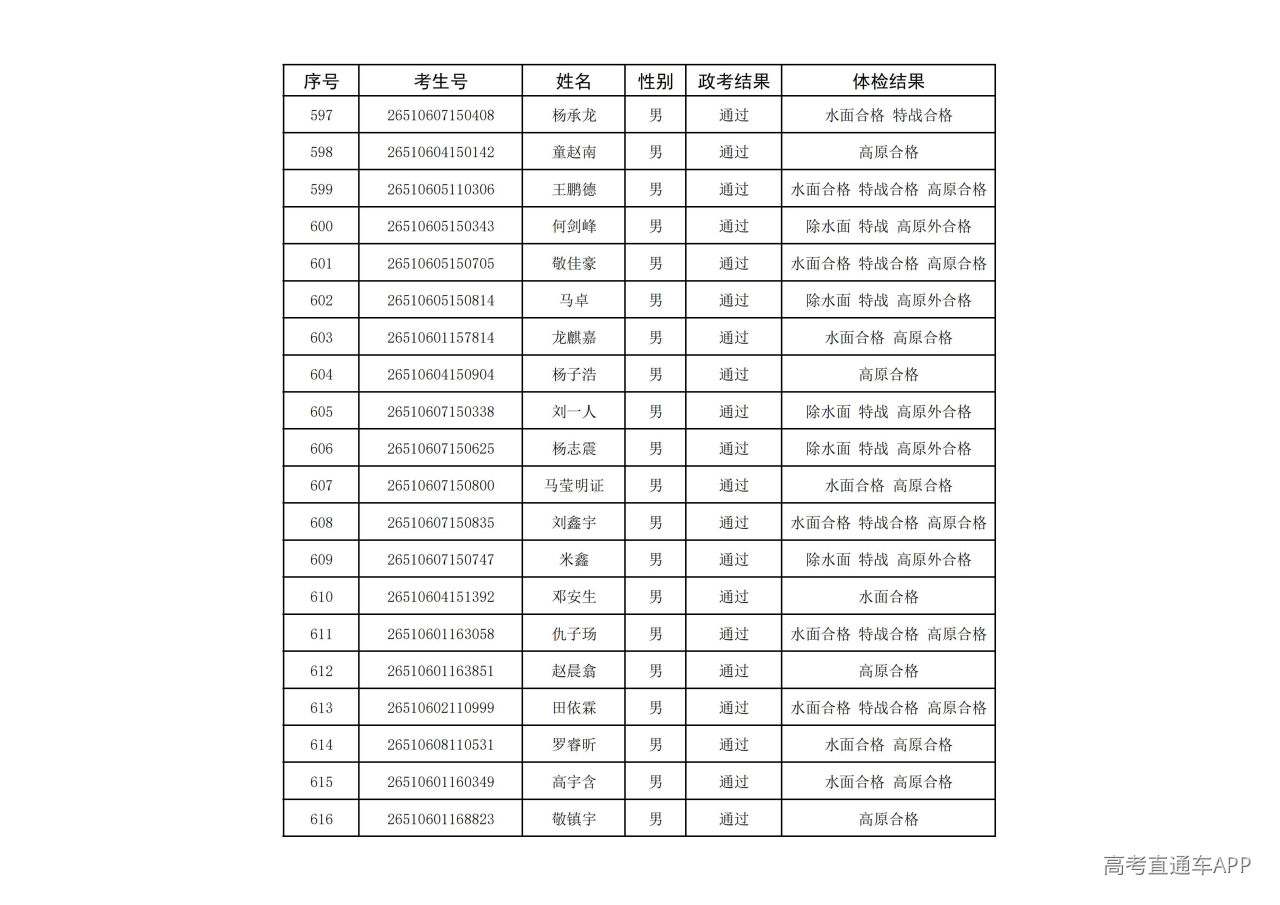 | 序号 | 考生号 | 姓名 | 性别 | 政考结果 | 体检结果 |
|---|---|---|---|---|---|
| 597 | 26510607150408 | 杨承龙 | 男 | 通过 | 水面合格 特战合格 |
| 598 | 26510604150142 | 童赵南 | 男 | 通过 | 高原合格 |
| 599 | 26510605110306 | 王鹏德 | 男 | 通过 | 水面合格 特战合格 高原合格 |
| 600 | 26510605150343 | 何剑峰 | 男 | 通过 | 除水面 特战 高原外合格 |
| 601 | 26510605150705 | 敬佳豪 | 男 | 通过 | 水面合格 特战合格 高原合格 |
| 602 | 26510605150814 | 马卓 | 男 | 通过 | 除水面 特战 高原外合格 |
| 603 | 26510601157814 | 龙麒嘉 | 男 | 通过 | 水面合格 高原合格 |
| 604 | 26510604150904 | 杨子浩 | 男 | 通过 | 高原合格 |
| 605 | 26510607150338 | 刘一人 | 男 | 通过 | 除水面 特战 高原外合格 |
| 606 | 26510607150625 | 杨志震 | 男 | 通过 | 除水面 特战 高原外合格 |
| 607 | 26510607150800 | 马莹明证 | 男 | 通过 | 水面合格 高原合格 |
| 608 | 26510607150835 | 刘鑫宇 | 男 | 通过 | 水面合格 特战合格 高原合格 |
| 609 | 26510607150747 | 米鑫 | 男 | 通过 | 除水面 特战 高原外合格 |
| 610 | 26510604151392 | 邓安生 | 男 | 通过 | 水面合格 |
| 611 | 26510601163058 | 仇子玚 | 男 | 通过 | 水面合格 特战合格 高原合格 |
| 612 | 26510601163851 | 赵晨翕 | 男 | 通过 | 高原合格 |
| 613 | 26510602110999 | 田依霖 | 男 | 通过 | 水面合格 特战合格 高原合格 |
| 614 | 26510608110531 | 罗睿昕 | 男 | 通过 | 水面合格 高原合格 |
| 615 | 26510601160349 | 高宇含 | 男 | 通过 | 水面合格 高原合格 |
| 616 | 26510601168823 | 敬镇宇 | 男 | 通过 | 高原合格 |

高考直通车APP